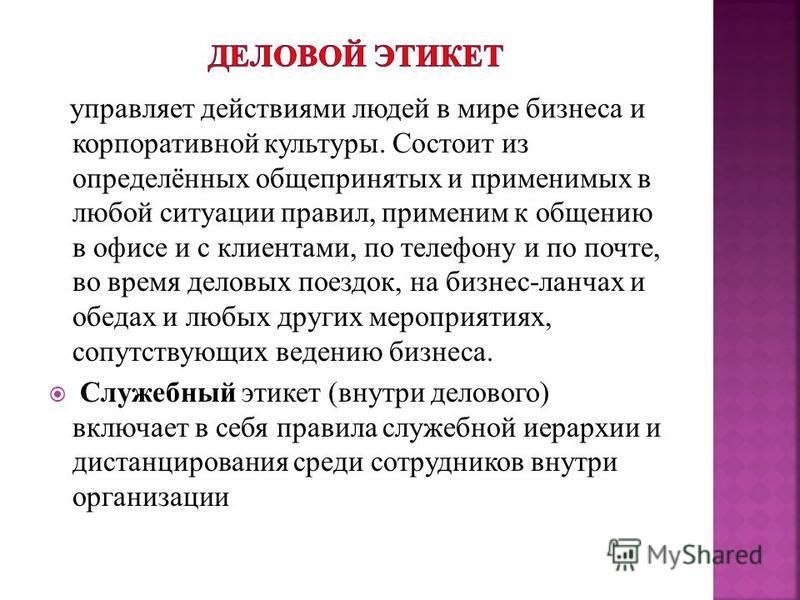 ДЕЛОВОЙ ЭТИКЕТ

управляет действиями людей в мире бизнеса и корпоративной культуры. Состоит из определённых общепринятых и применимых в любой ситуации правил, применим к общению в офисе и с клиентами, по телефону и по почте, во время деловых поездок, на бизнес-ланчах и обедах и любых других мероприятиях, сопутствующих ведению бизнеса.

Служебный этикет (внутри делового) включает в себя правила служебной иерархии и дистанцирования среди сотрудников внутри организации

MyShared